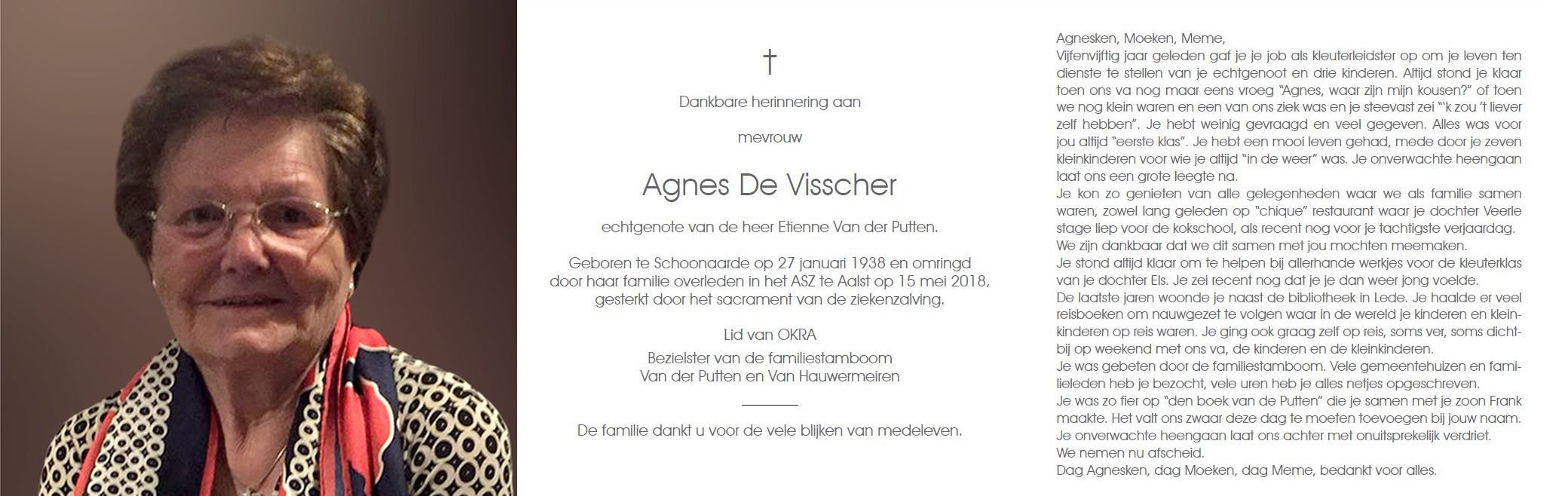 †

Dankbare herinnering aan

mevrouw

Agnes De Visscher

echtgenote van de heer Etienne Van der Putten.

Geboren te Schoonaarde op 27 januari 1938 en omringd door haar familie overleden in het ASZ te Aalst op 15 mei 2018, gesterkt door het sacrament van de ziekenzalving.

Lid van OKRA

Bezielster van de familiestamboom Van der Putten en Van Hauwermeiren

De familie dankt u voor de vele blijken van medeleven.

Agnesken, Moeken, Meme,
Vijfenvijftig jaar geleden gaf je je job als kleuterleidster op om je leven ten dienste te stellen van je echtgenoot en drie kinderen. Altijd stond je klaar toen ons va nog maar eens vroeg "Agnes, waar zijn mijn kousen?" of toen we nog klein waren en een van ons ziek was en je steevast zei "'k zou 't liever zelf hebben". Je hebt weinig gevraagd en veel gegeven. Alles was voor jou altijd "eerste klas". Je hebt een mooi leven gehad, mede door je zeven kleinkinderen voor wie je altijd "in de weer" was. Je onverwachte heengaan laat ons een grote leegte na.
Je kon zo genieten van alle gelegenheden waar we als familie samen waren, zowel lang geleden op "chique" restaurant waar je dochter Veerle stage liep voor de kokschool, als recent nog voor je tachtigste verjaardag. We zijn dankbaar dat we dit samen met jou mochten meemaken.
Je stond altijd klaar om te helpen bij allerhande werkjes voor de kleuterklas van je dochter Els. Je zei recent nog dat je je dan weer jong voelde.
De laatste jaren woonde je naast de bibliotheek in Lede. Je haalde er veel reisboeken om nauwgezet te volgen waar in de wereld je kinderen en kleinkinderen op reis waren. Je ging ook graag zelf op reis, soms ver, soms dichtbij op weekend met ons va, de kinderen en de kleinkinderen.
Je was gebeten door de familiestamboom. Vele gemeentehuizen en familieleden heb je bezocht, vele uren heb je alles netjes opgeschreven.
Je was zo fier op "den boek van de Putten" die je samen met je zoon Frank maakte. Het valt ons zwaar deze dag te moeten toevoegen bij jouw naam.
Je onverwachte heengaan laat ons achter met onuitsprekelijk verdriet.
We nemen nu afscheid.
Dag Agnesken, dag Moeken, dag Meme, bedankt voor alles.